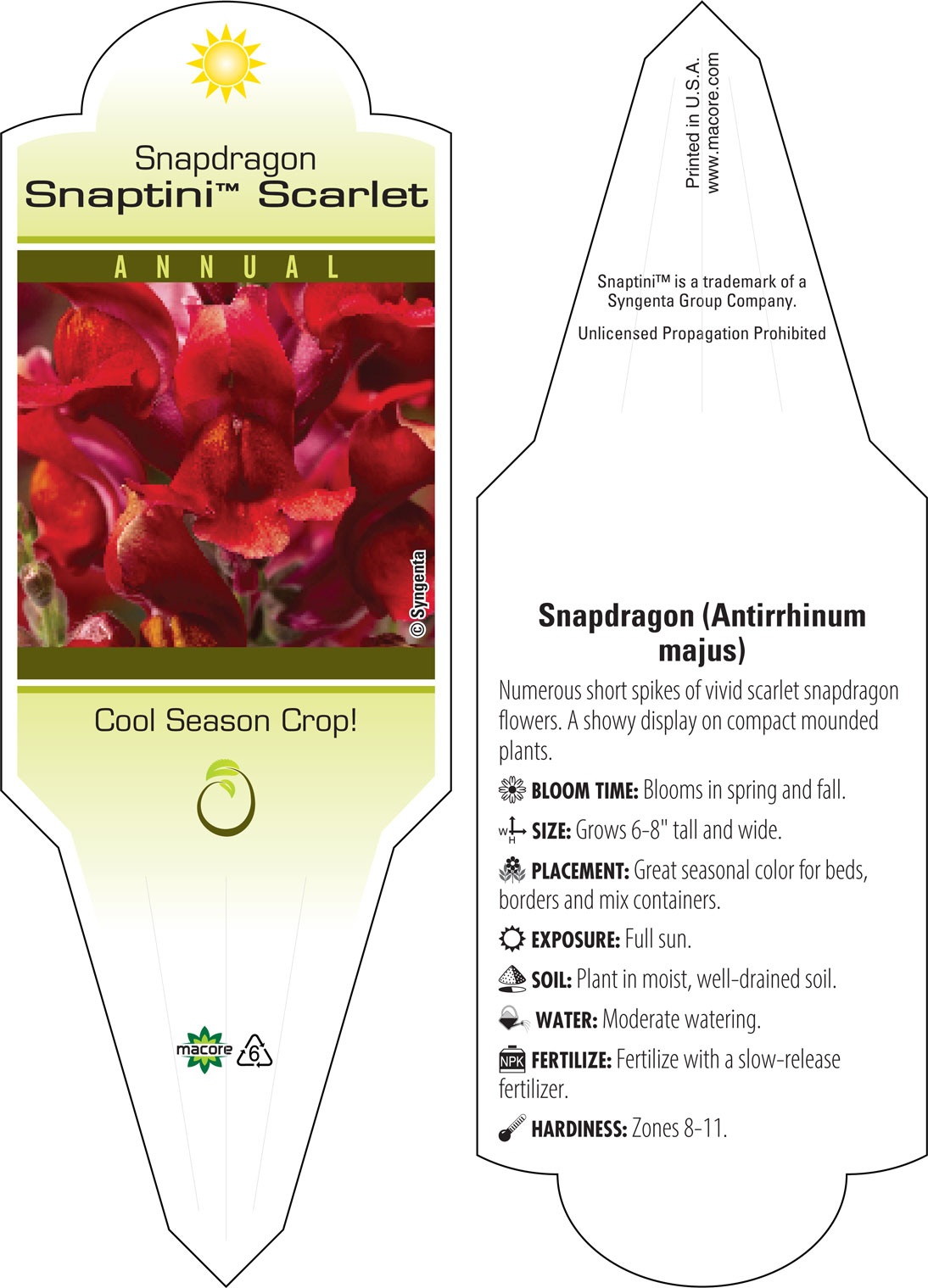 Snapdragon
Snaptini™ Scarlet

ANNUAL

© Syngenta

Cool Season Crop!

macore 6

Printed in U.S.A.
www.macore.com

Snaptini™ is a trademark of a Syngenta Group Company.

Unlicensed Propagation Prohibited

Snapdragon (Antirrhinum majus)

Numerous short spikes of vivid scarlet snapdragon flowers. A showy display on compact mounded plants.

BLOOM TIME: Blooms in spring and fall.

W H SIZE: Grows 6-8" tall and wide.

PLACEMENT: Great seasonal color for beds, borders and mix containers.

EXPOSURE: Full sun.

SOIL: Plant in moist, well-drained soil.

WATER: Moderate watering.

NPK FERTILIZE: Fertilize with a slow-release fertilizer.

HARDINESS: Zones 8-11.